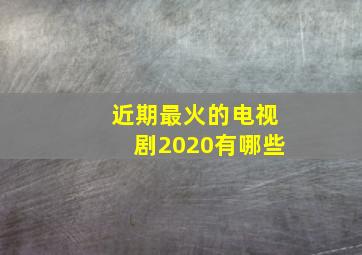 近期最火的电视剧2020有哪些